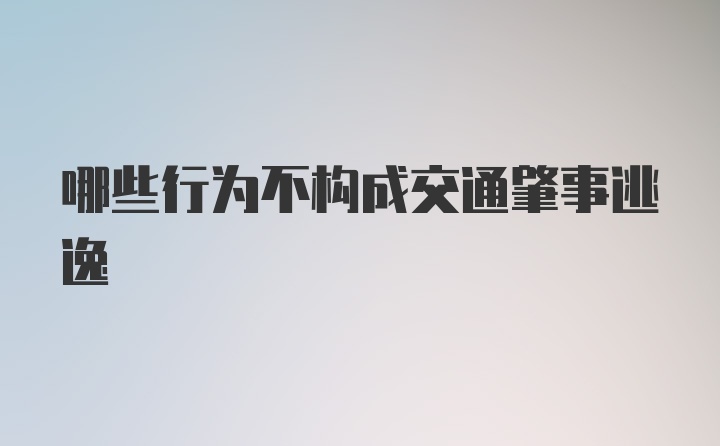 哪些行为不构成交通肇事逃逸